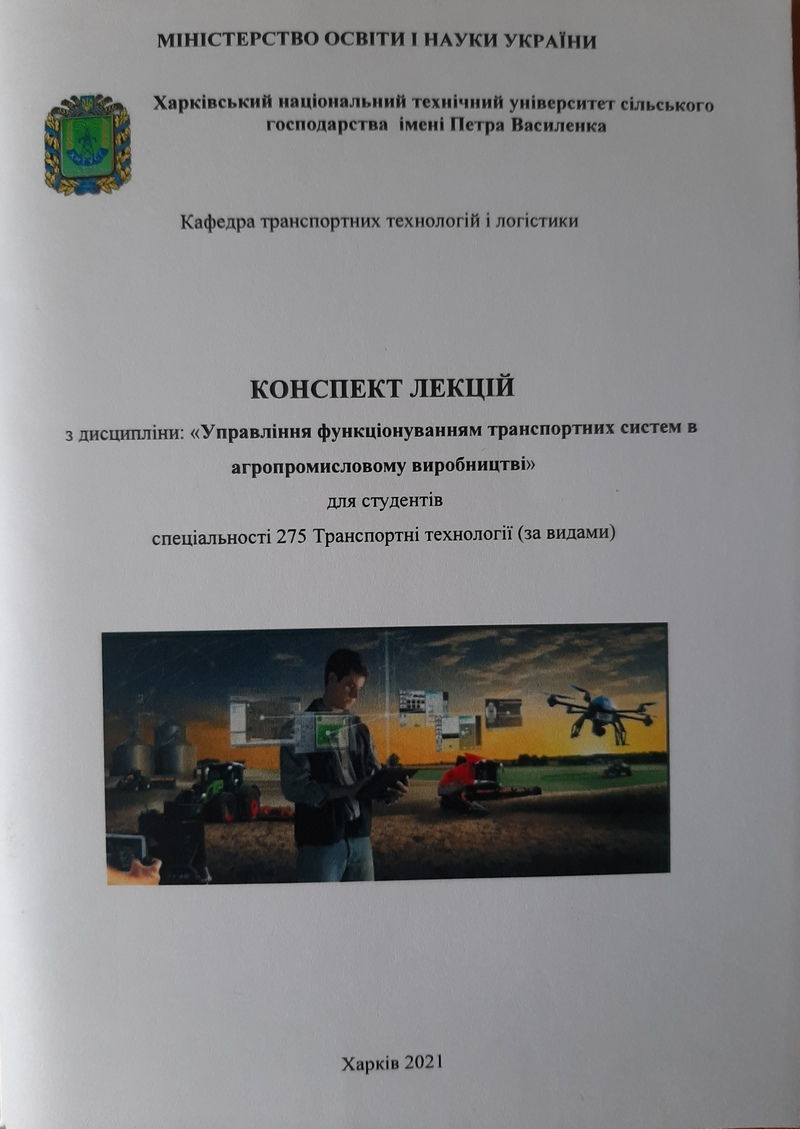 МІНІСТЕРСТВО ОСВІТИ І НАУКИ УКРАЇНИ

Харківський національний технічний університет сільського господарства імені Петра Василенка

Кафедра транспортних технологій і логістики

КОНСПЕКТ ЛЕКЦІЙ

з дисципліни: «Управління функціонуванням транспортних систем в агропромисловому виробництві»

для студентів

спеціальності 275 Транспортні технології (за видами)

Харків 2021